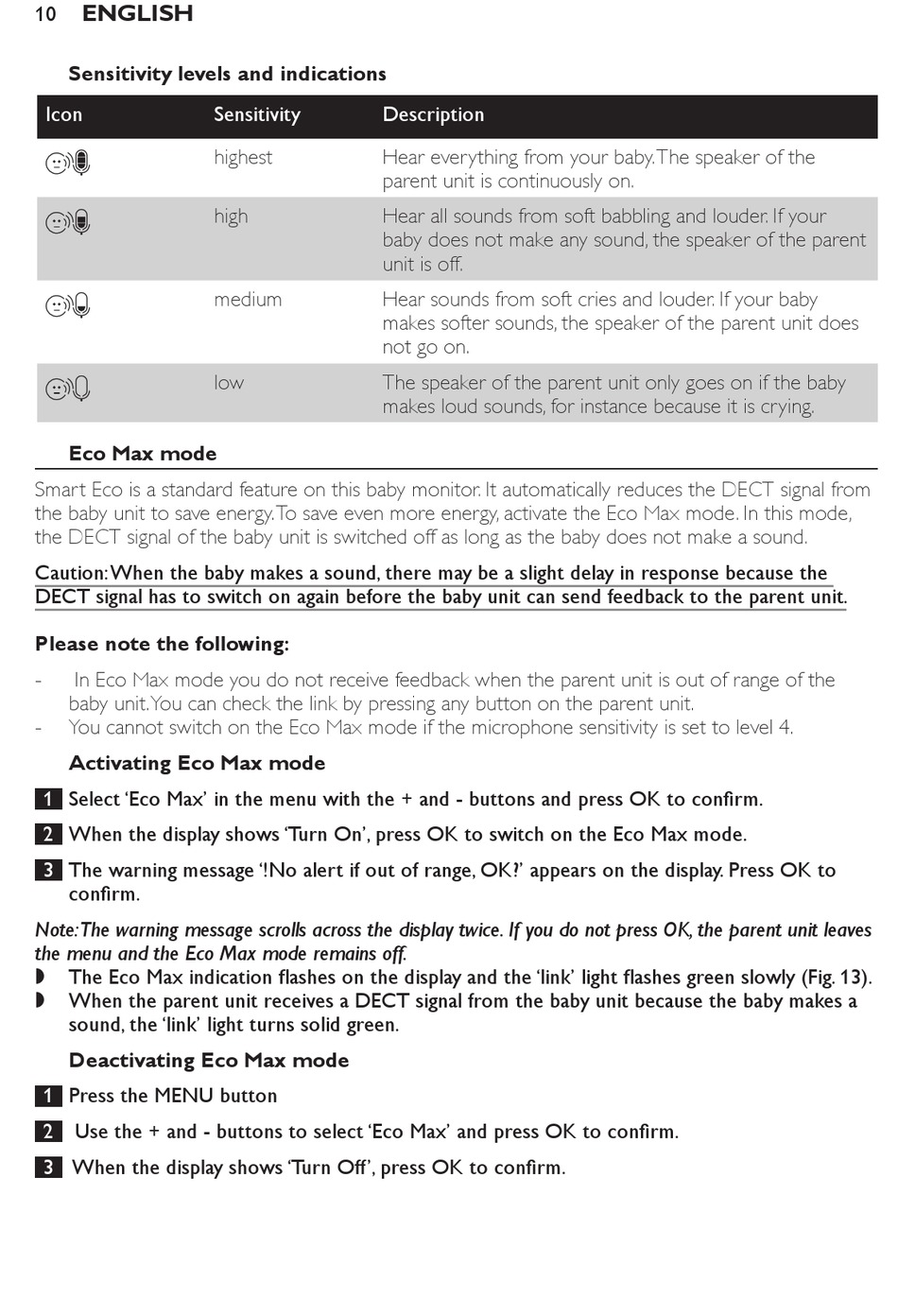 10 ENGLISH

Sensitivity levels and indications

| Icon | Sensitivity | Description |
|---|---|---|
| | highest | Hear everything from your baby. The speaker of the parent unit is continuously on. |
| | high | Hear all sounds from soft babbling and louder. If your baby does not make any sound, the speaker of the parent unit is off. |
| | medium | Hear sounds from soft cries and louder. If your baby makes softer sounds, the speaker of the parent unit does not go on. |
| | low | The speaker of the parent unit only goes on if the baby makes loud sounds, for instance because it is crying. |

Eco Max mode

Smart Eco is a standard feature on this baby monitor. It automatically reduces the DECT signal from the baby unit to save energy. To save even more energy, activate the Eco Max mode. In this mode, the DECT signal of the baby unit is switched off as long as the baby does not make a sound.

Caution: When the baby makes a sound, there may be a slight delay in response because the DECT signal has to switch on again before the baby unit can send feedback to the parent unit.

Please note the following:

- In Eco Max mode you do not receive feedback when the parent unit is out of range of the baby unit. You can check the link by pressing any button on the parent unit.
- You cannot switch on the Eco Max mode if the microphone sensitivity is set to level 4.

Activating Eco Max mode

1 Select 'Eco Max' in the menu with the + and - buttons and press OK to confirm.

2 When the display shows 'Turn On', press OK to switch on the Eco Max mode.

3 The warning message '!No alert if out of range, OK?' appears on the display. Press OK to confirm.

Note: The warning message scrolls across the display twice. If you do not press OK, the parent unit leaves the menu and the Eco Max mode remains off.
◗ The Eco Max indication flashes on the display and the 'link' light flashes green slowly (Fig. 13).
◗ When the parent unit receives a DECT signal from the baby unit because the baby makes a sound, the 'link' light turns solid green.

Deactivating Eco Max mode

1 Press the MENU button

2 Use the + and - buttons to select 'Eco Max' and press OK to confirm.

3 When the display shows 'Turn Off', press OK to confirm.